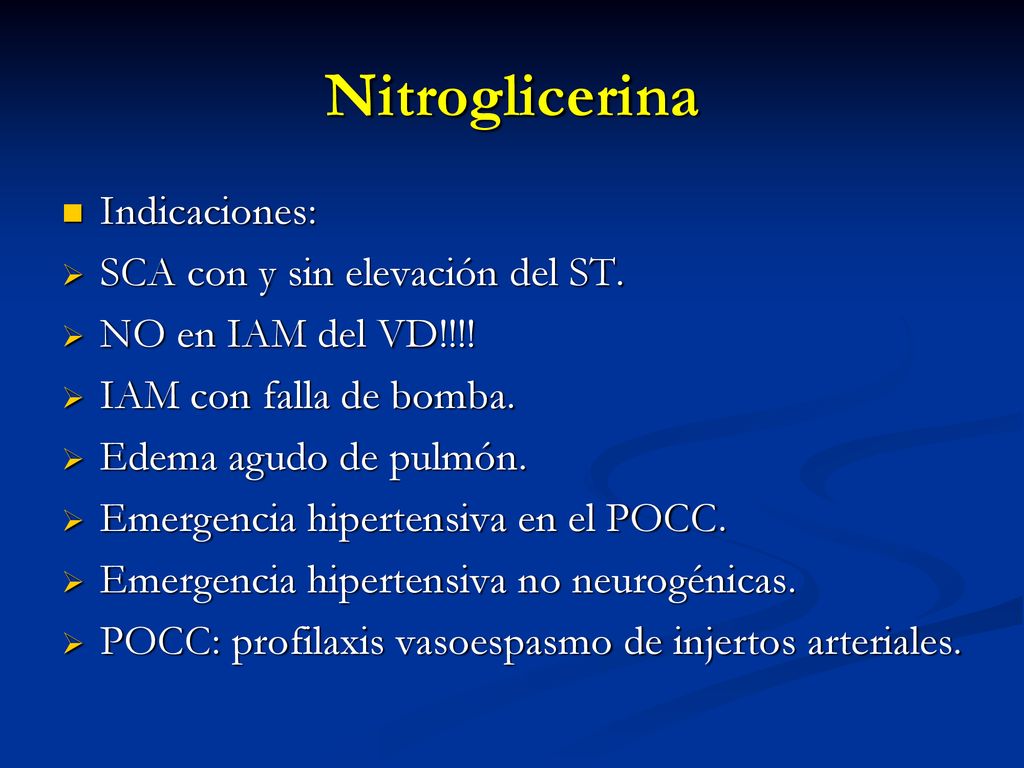 Nitroglicerina

Indicaciones:
SCA con y sin elevación del ST.
NO en IAM del VD!!!!
IAM con falla de bomba.
Edema agudo de pulmón.
Emergencia hipertensiva en el POCC.
Emergencia hipertensiva no neurogénicas.
POCC: profilaxis vasoespasmo de injertos arteriales.